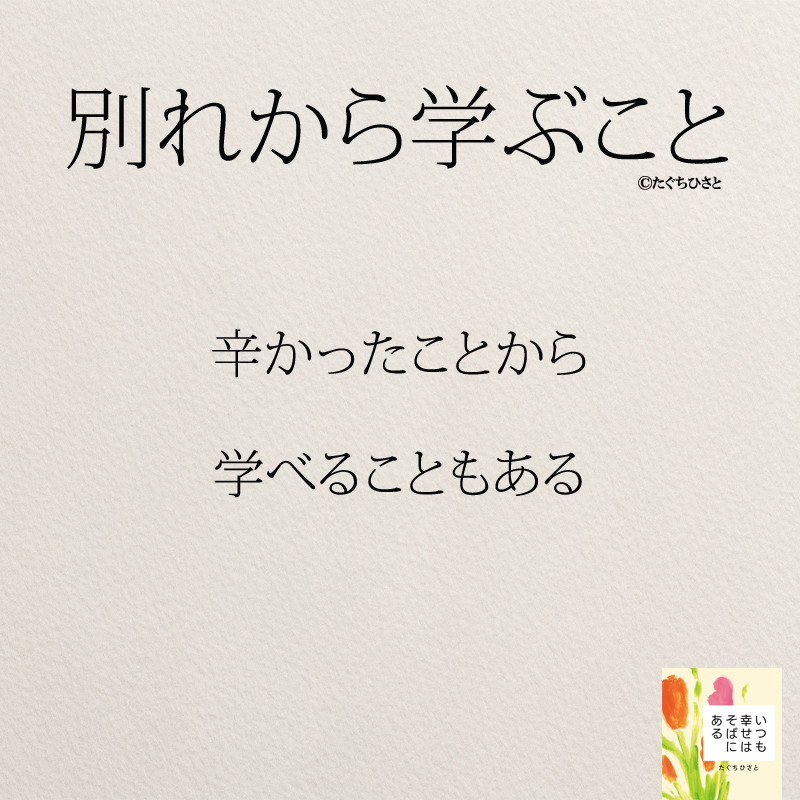 別れから学ぶこと

©たぐちひさと

辛かったことから

学べることもある

いつも幸せはそばにある

たぐちひさと